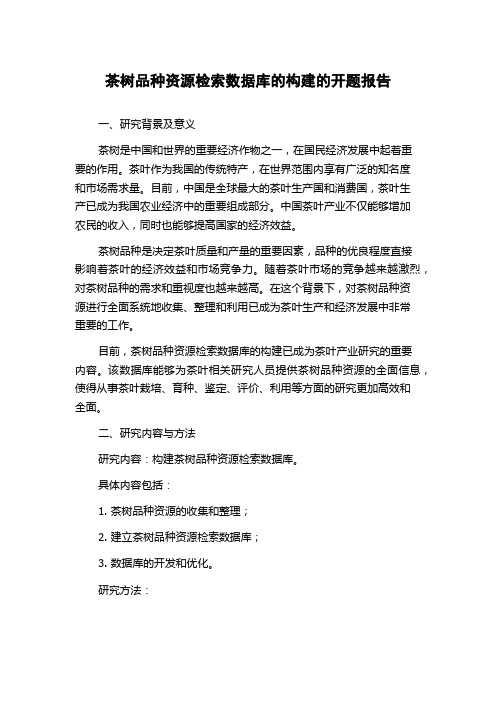 茶树品种资源检索数据库的构建的开题报告

一、研究背景及意义

茶树是中国和世界的重要经济作物之一，在国民经济发展中起着重要的作用。茶叶作为我国的传统特产，在世界范围内享有广泛的知名度和市场需求量。目前，中国是全球最大的茶叶生产国和消费国，茶叶生产已成为我国农业经济中的重要组成部分。中国茶叶产业不仅能够增加农民的收入，同时也能够提高国家的经济效益。

茶树品种是决定茶叶质量和产量的重要因素，品种的优良程度直接影响着茶叶的经济效益和市场竞争力。随着茶叶市场的竞争越来越激烈，对茶树品种的需求和重视度也越来越高。在这个背景下，对茶树品种资源进行全面系统地收集、整理和利用已成为茶叶生产和经济发展中非常重要的工作。

目前，茶树品种资源检索数据库的构建已成为茶叶产业研究的重要内容。该数据库能够为茶叶相关研究人员提供茶树品种资源的全面信息，使得从事茶叶栽培、育种、鉴定、评价、利用等方面的研究更加高效和全面。

二、研究内容与方法

研究内容：构建茶树品种资源检索数据库。

具体内容包括：

1. 茶树品种资源的收集和整理；

2. 建立茶树品种资源检索数据库；

3. 数据库的开发和优化。

研究方法：